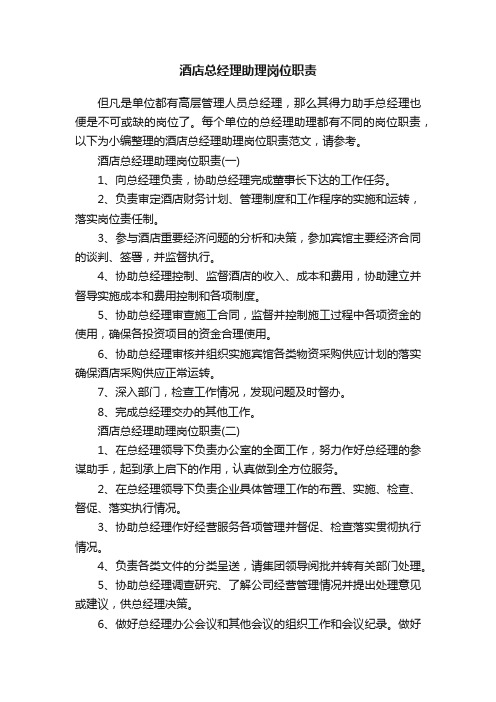 酒店总经理助理岗位职责

但凡是单位都有高层管理人员总经理，那么其得力助手总经理也便是不可或缺的岗位了。每个单位的总经理助理都有不同的岗位职责，以下为小编整理的酒店总经理助理岗位职责范文，请参考。

酒店总经理助理岗位职责(一)

1、向总经理负责，协助总经理完成董事长下达的工作任务。

2、负责审定酒店财务计划、管理制度和工作程序的实施和运转，落实岗位责任制。

3、参与酒店重要经济问题的分析和决策，参加宾馆主要经济合同的谈判、签署，并监督执行。

4、协助总经理控制、监督酒店的收入、成本和费用，协助建立并督导实施成本和费用控制和各项制度。

5、协助总经理审查施工合同，监督并控制施工过程中各项资金的使用，确保各投资项目的资金合理使用。

6、协助总经理审核并组织实施宾馆各类物资采购供应计划的落实确保酒店采购供应正常运转。

7、深入部门，检查工作情况，发现问题及时督办。

8、完成总经理交办的其他工作。

酒店总经理助理岗位职责(二)

1、在总经理领导下负责办公室的全面工作，努力作好总经理的参谋助手，起到承上启下的作用，认真做到全方位服务。

2、在总经理领导下负责企业具体管理工作的布置、实施、检查、督促、落实执行情况。

3、协助总经理作好经营服务各项管理并督促、检查落实贯彻执行情况。

4、负责各类文件的分类呈送，请集团领导阅批并转有关部门处理。

5、协助总经理调查研究、了解公司经营管理情况并提出处理意见或建议，供总经理决策。

6、做好总经理办公会议和其他会议的组织工作和会议纪录。做好